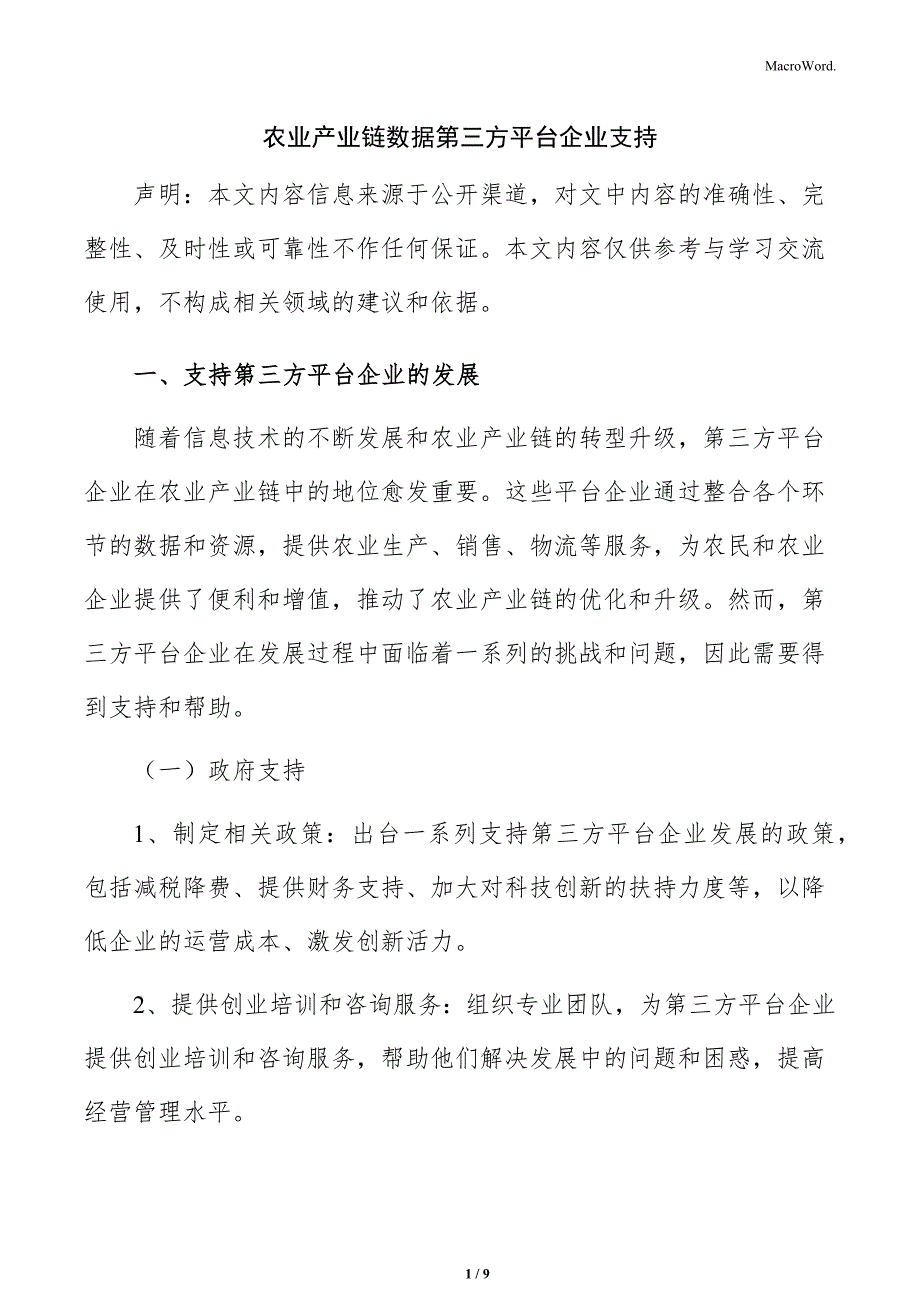 MacroWord.

农业产业链数据第三方平台企业支持

声明：本文内容信息来源于公开渠道，对文中内容的准确性、完整性、及时性或可靠性不作任何保证。本文内容仅供参考与学习交流使用，不构成相关领域的建议和依据。

一、支持第三方平台企业的发展

随着信息技术的不断发展和农业产业链的转型升级，第三方平台企业在农业产业链中的地位愈发重要。这些平台企业通过整合各个环节的数据和资源，提供农业生产、销售、物流等服务，为农民和农业企业提供了便利和增值，推动了农业产业链的优化和升级。然而，第三方平台企业在发展过程中面临着一系列的挑战和问题，因此需要得到支持和帮助。

（一）政府支持

1、制定相关政策：出台一系列支持第三方平台企业发展的政策，包括减税降费、提供财务支持、加大对科技创新的扶持力度等，以降低企业的运营成本、激发创新活力。

2、提供创业培训和咨询服务：组织专业团队，为第三方平台企业提供创业培训和咨询服务，帮助他们解决发展中的问题和困惑，提高经营管理水平。

1 / 9